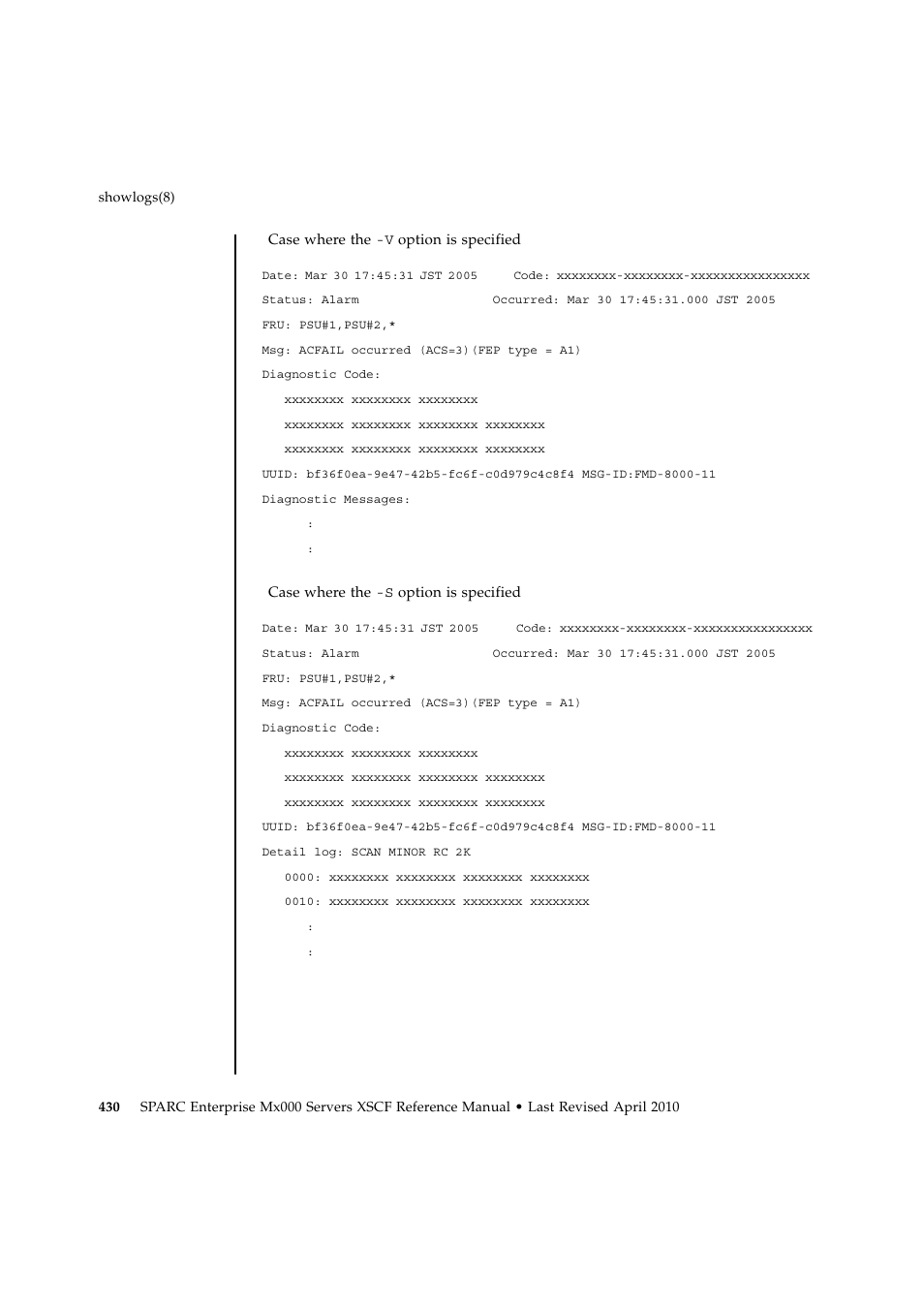 showlogs(8)

Case where the -V option is specified

Date: Mar 30 17:45:31 JST 2005     Code: xxxxxxxx-xxxxxxxx-xxxxxxxxxxxxxxxx
Status: Alarm                  Occurred: Mar 30 17:45:31.000 JST 2005
FRU: PSU#1,PSU#2,*
Msg: ACFAIL occurred (ACS=3)(FEP type = A1)
Diagnostic Code:
   xxxxxxxx xxxxxxxx xxxxxxxx
   xxxxxxxx xxxxxxxx xxxxxxxx xxxxxxxx
   xxxxxxxx xxxxxxxx xxxxxxxx xxxxxxxx
UUID: bf36f0ea-9e47-42b5-fc6f-c0d979c4c8f4 MSG-ID:FMD-8000-11
Diagnostic Messages:
      :
      :

Case where the -S option is specified

Date: Mar 30 17:45:31 JST 2005     Code: xxxxxxxx-xxxxxxxx-xxxxxxxxxxxxxxxx
Status: Alarm                  Occurred: Mar 30 17:45:31.000 JST 2005
FRU: PSU#1,PSU#2,*
Msg: ACFAIL occurred (ACS=3)(FEP type = A1)
Diagnostic Code:
   xxxxxxxx xxxxxxxx xxxxxxxx
   xxxxxxxx xxxxxxxx xxxxxxxx xxxxxxxx
   xxxxxxxx xxxxxxxx xxxxxxxx xxxxxxxx
UUID: bf36f0ea-9e47-42b5-fc6f-c0d979c4c8f4 MSG-ID:FMD-8000-11
Detail log: SCAN MINOR RC 2K
   0000: xxxxxxxx xxxxxxxx xxxxxxxx xxxxxxxx
   0010: xxxxxxxx xxxxxxxx xxxxxxxx xxxxxxxx
      :
      :

430 SPARC Enterprise Mx000 Servers XSCF Reference Manual • Last Revised April 2010